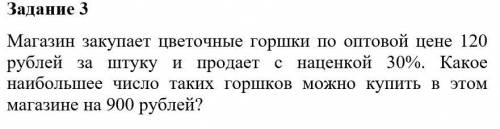 Задание 3

Магазин закупает цветочные горшки по оптовой цене 120 рублей за штуку и продает с наценкой 30%. Какое наибольшее число таких горшков можно купить в этом магазине на 900 рублей?